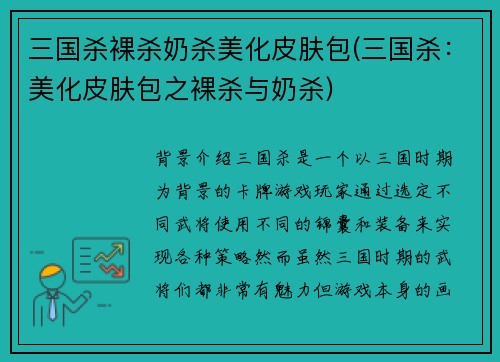 三国杀裸杀奶杀美化皮肤包(三国杀：美化皮肤包之裸杀与奶杀)

背景介绍三国杀是一个以三国时期为背景的卡牌游戏玩家通过选定不同武将使用不同的锦囊和装备来实现各种策略然而虽然三国时期的武将们都非常有魅力但游戏本身的画